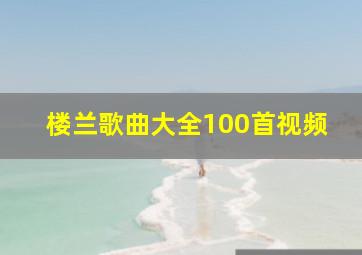 楼兰歌曲大全100首视频